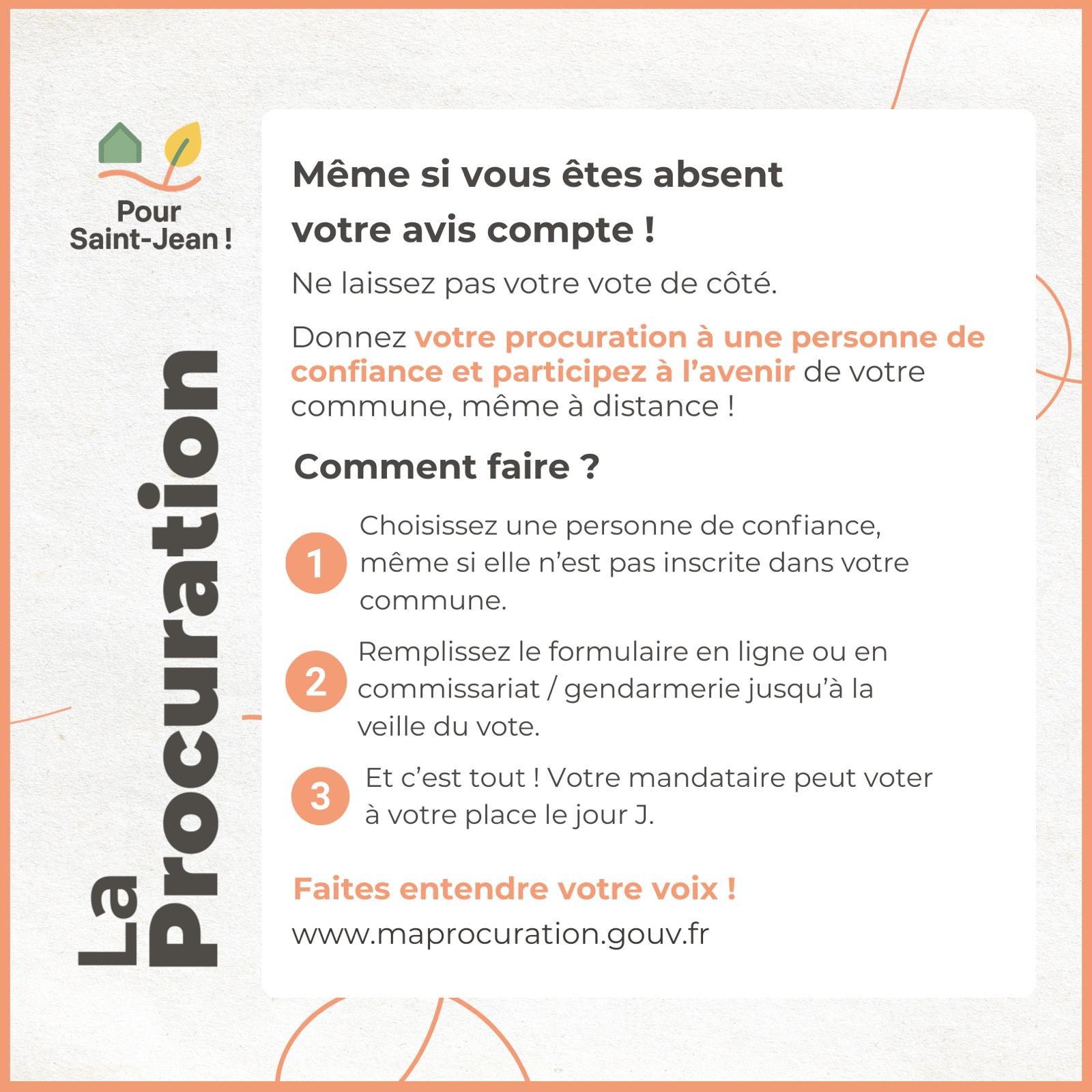 Pour Saint-Jean !

La Procuration

Même si vous êtes absent votre avis compte !

Ne laissez pas votre vote de côté.

Donnez votre procuration à une personne de confiance et participez à l'avenir de votre commune, même à distance !

Comment faire ?

1 Choisissez une personne de confiance, même si elle n'est pas inscrite dans votre commune.

2 Remplissez le formulaire en ligne ou en commissariat / gendarmerie jusqu'à la veille du vote.

3 Et c'est tout ! Votre mandataire peut voter à votre place le jour J.

Faites entendre votre voix !

www.maprocuration.gouv.fr